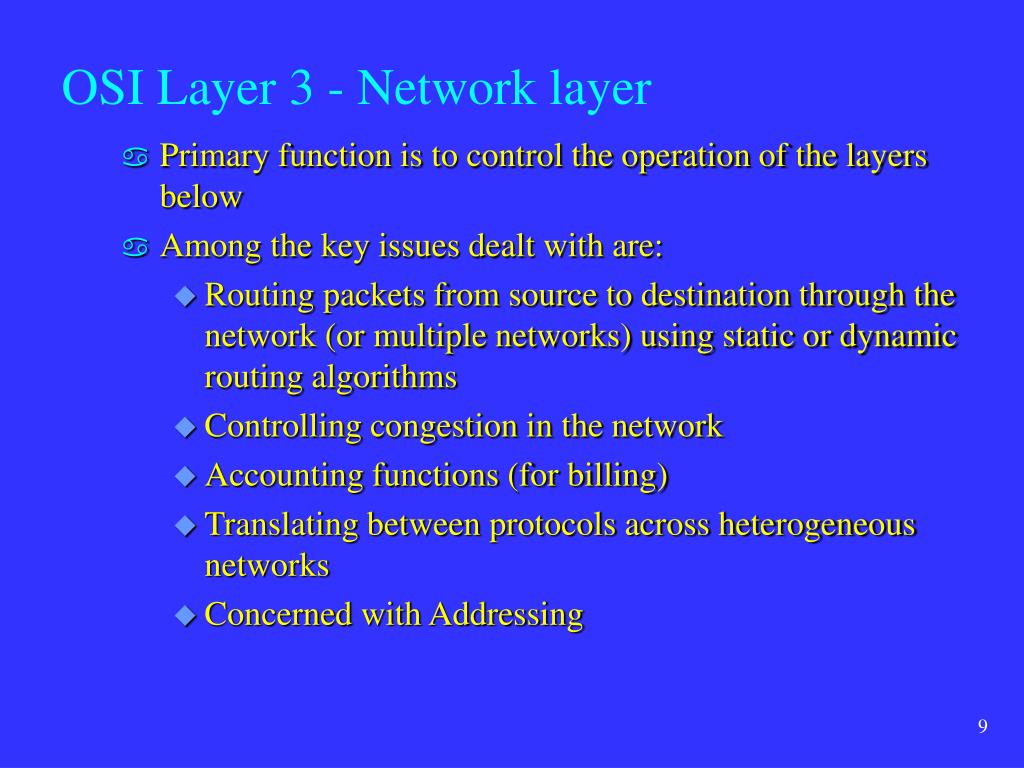 OSI Layer 3 - Network layer

Primary function is to control the operation of the layers below

Among the key issues dealt with are:

Routing packets from source to destination through the network (or multiple networks) using static or dynamic routing algorithms

Controlling congestion in the network

Accounting functions (for billing)

Translating between protocols across heterogeneous networks

Concerned with Addressing

9